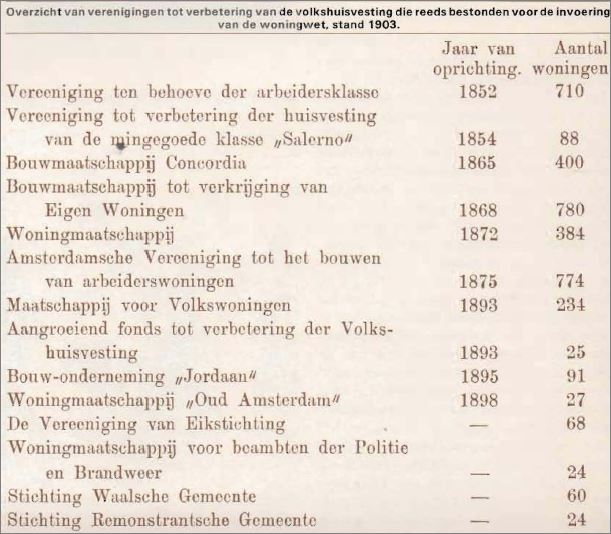 Overzicht van verenigingen tot verbetering van de volkshuisvesting die reeds bestonden voor de invoering van de woningwet, stand 1903.

| | Jaar van oprichting. | Aantal woningen |
|---|---|---|
| Vereeniging ten behoeve der arbeidersklasse | 1852 | 710 |
| Vereeniging tot verbetering der huisvesting van de mingegoede klasse „Salerno" | 1854 | 88 |
| Bouwmaatschappij Concordia | 1865 | 400 |
| Bouwmaatschappij tot verkrijging van Eigen Woningen | 1868 | 780 |
| Woningmaatschappij | 1872 | 384 |
| Amsterdamsche Vereeniging tot het bouwen van arbeiderswoningen | 1875 | 774 |
| Maatschappij voor Volkswoningen | 1893 | 234 |
| Aangroeiend fonds tot verbetering der Volkshuisvesting | 1893 | 25 |
| Bouw-onderneming „Jordaan" | 1895 | 91 |
| Woningmaatschappij „Oud Amsterdam" | 1898 | 27 |
| De Vereeniging van Eikstichting | — | 68 |
| Woningmaatschappij voor beambten der Politie en Brandweer | — | 24 |
| Stichting Waalsche Gemeente | — | 60 |
| Stichting Remonstrantsche Gemeente | — | 24 |